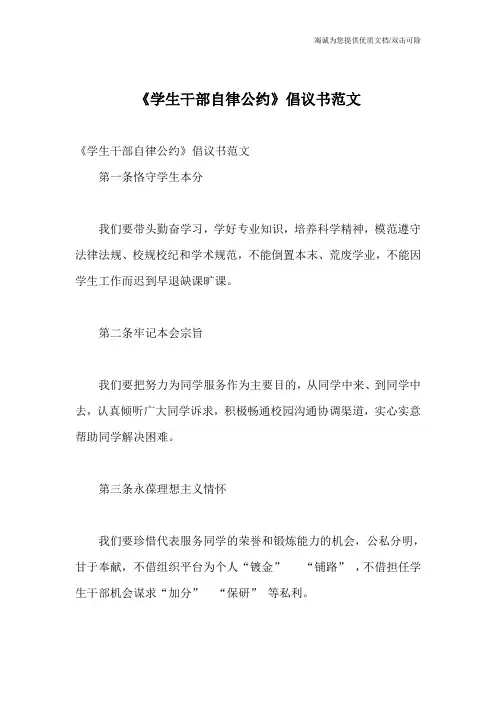 海诚为您提供优质文档/双击可除

《学生干部自律公约》倡议书范文

《学生干部自律公约》倡议书范文

第一条恪守学生本分

我们要带头勤奋学习，学好专业知识，培养科学精神，模范遵守法律法规、校规校纪和学术规范，不能倒置本末、荒废学业，不能因学生工作而迟到早退缺课旷课。

第二条牢记本会宗旨

我们要把努力为同学服务作为主要目的，从同学中来、到同学中去，认真倾听广大同学诉求，积极畅通校园沟通协调渠道，实心实意帮助同学解决困难。

第三条永葆理想主义情怀

我们要珍惜代表服务同学的荣誉和锻炼能力的机会，公私分明，甘于奉献，不借组织平台为个人“镀金” “铺路”，不借担任学生干部机会谋求“加分” “保研” 等私利。